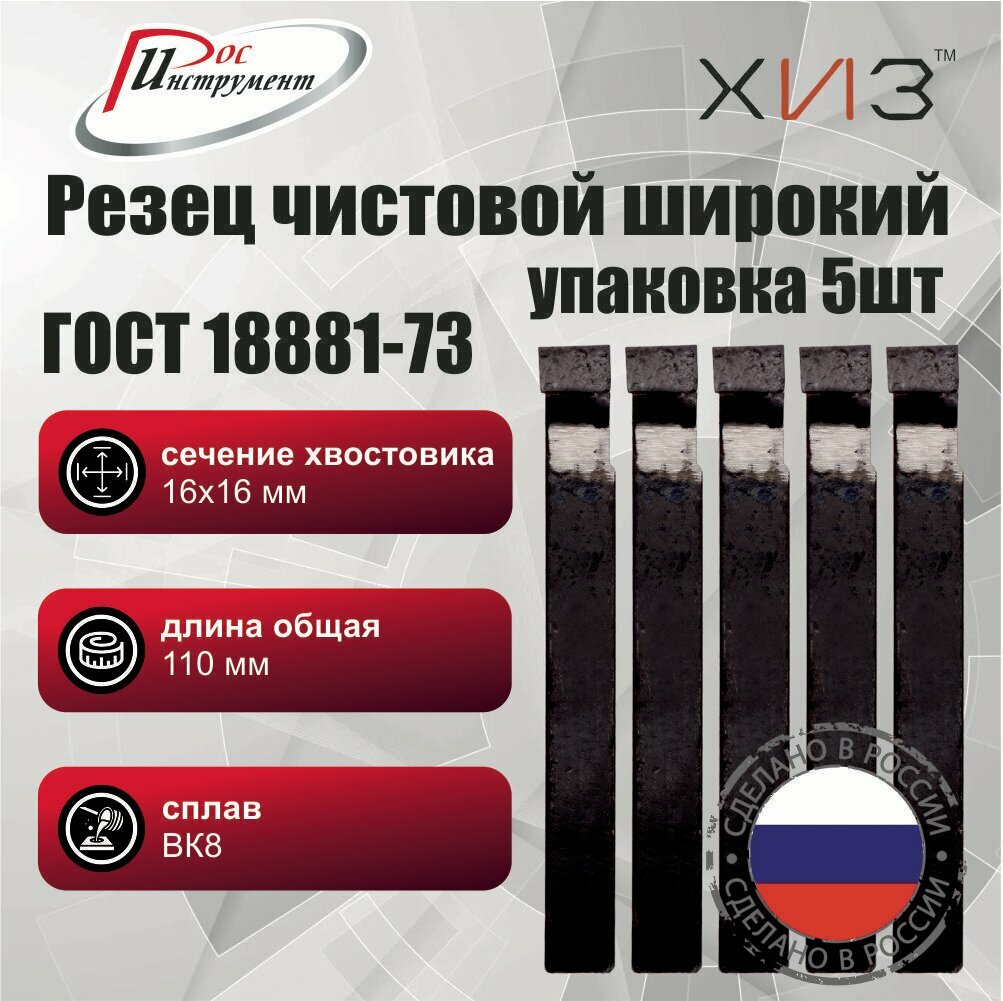 Рос Инструмент

ХИЗ™

Резец чистовой широкий упаковка 5шт

ГОСТ 18881-73

сечение хвостовика
16х16 мм

длина общая
110 мм

сплав
ВК8

СДЕЛАНО В РОССИИ
СДЕЛАНО В РОССИИ